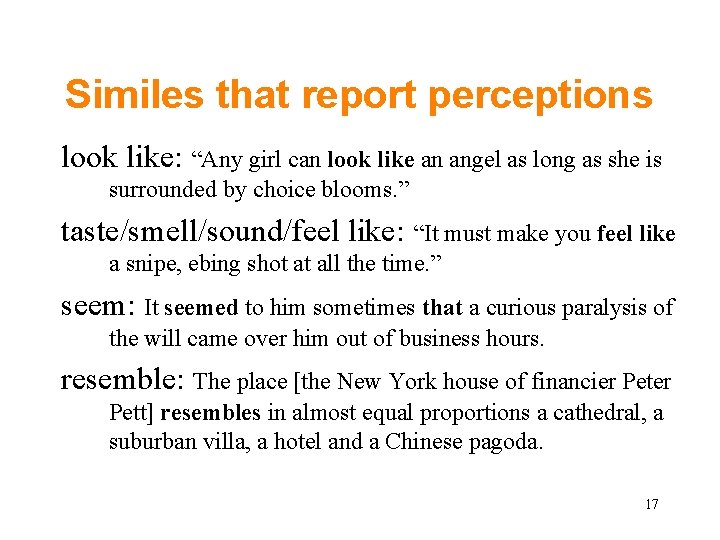 Similes that report perceptions

look like: “Any girl can look like an angel as long as she is surrounded by choice blooms.”

taste/smell/sound/feel like: “It must make you feel like a snipe, ebing shot at all the time.”

seem: It seemed to him sometimes that a curious paralysis of the will came over him out of business hours.

resemble: The place [the New York house of financier Peter Pett] resembles in almost equal proportions a cathedral, a suburban villa, a hotel and a Chinese pagoda.

17